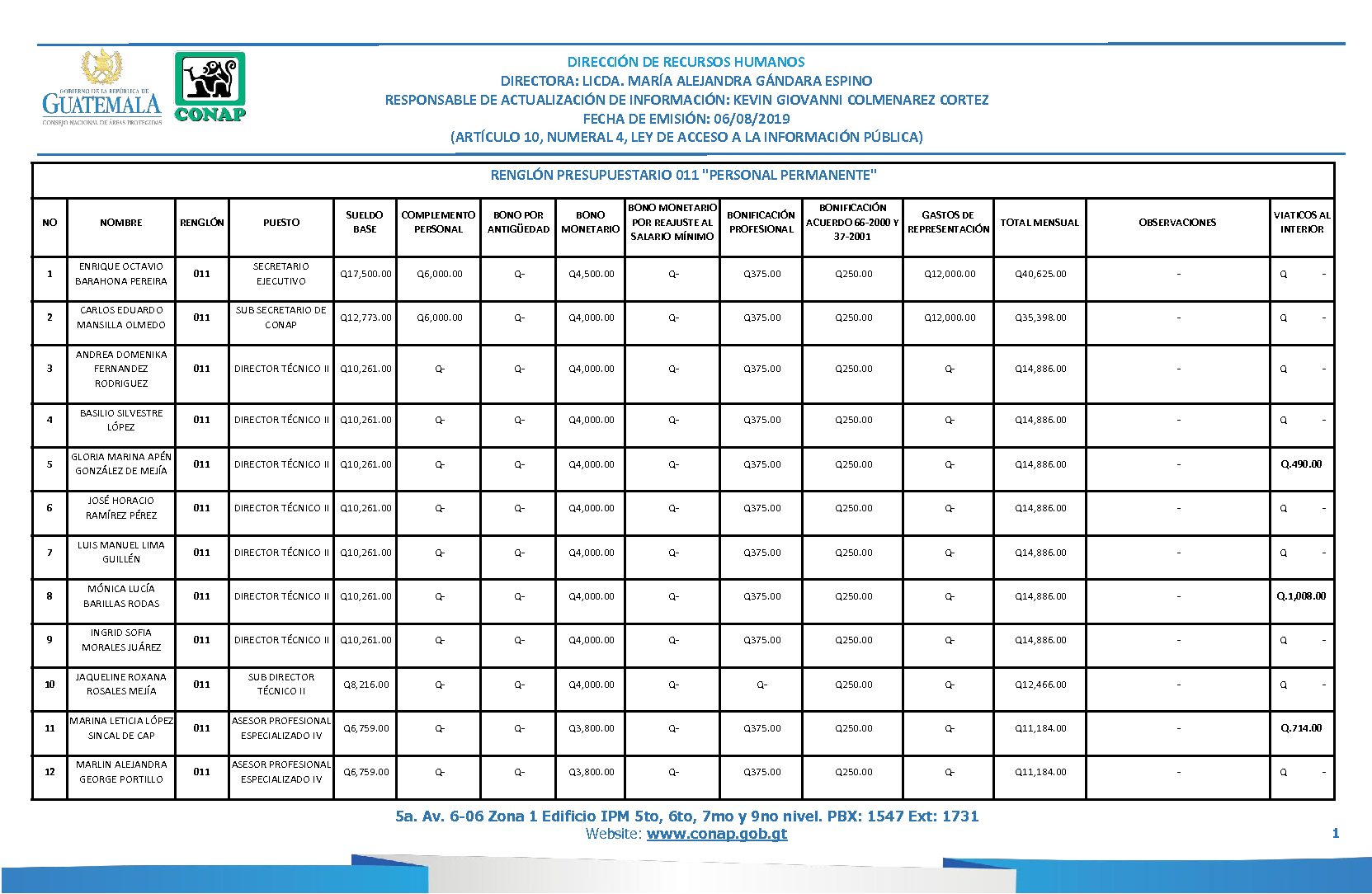 GOBIERNO DE LA REPÚBLICA DE
GUATEMALA
CONSEJO NACIONAL DE ÁREAS PROTEGIDAS

CONAP

DIRECCIÓN DE RECURSOS HUMANOS
DIRECTORA: LICDA. MARÍA ALEJANDRA GÁNDARA ESPINO
RESPONSABLE DE ACTUALIZACIÓN DE INFORMACIÓN: KEVIN GIOVANNI COLMENAREZ CORTEZ
FECHA DE EMISIÓN: 06/08/2019
(ARTÍCULO 10, NUMERAL 4, LEY DE ACCESO A LA INFORMACIÓN PÚBLICA)

RENGLÓN PRESUPUESTARIO 011 "PERSONAL PERMANENTE"

| NO | NOMBRE | RENGLÓN | PUESTO | SUELDO BASE | COMPLEMENTO PERSONAL | BONO POR ANTIGÜEDAD | BONO MONETARIO | BONO MONETARIO POR REAJUSTE AL SALARIO MÍNIMO | BONIFICACIÓN PROFESIONAL | BONIFICACIÓN ACUERDO 66-2000 Y 37-2001 | GASTOS DE REPRESENTACIÓN | TOTAL MENSUAL | OBSERVACIONES | VIATICOS AL INTERIOR |
|---|---|---|---|---|---|---|---|---|---|---|---|---|---|---|
| 1 | ENRIQUE OCTAVIO BARAHONA PEREIRA | 011 | SECRETARIO EJECUTIVO | Q17,500.00 | Q6,000.00 | Q- | Q4,500.00 | Q- | Q375.00 | Q250.00 | Q12,000.00 | Q40,625.00 | - | Q - |
| 2 | CARLOS EDUARDO MANSILLA OLMEDO | 011 | SUB SECRETARIO DE CONAP | Q12,773.00 | Q6,000.00 | Q- | Q4,000.00 | Q- | Q375.00 | Q250.00 | Q12,000.00 | Q35,398.00 | - | Q - |
| 3 | ANDREA DOMENIKA FERNANDEZ RODRIGUEZ | 011 | DIRECTOR TÉCNICO II | Q10,261.00 | Q- | Q- | Q4,000.00 | Q- | Q375.00 | Q250.00 | Q- | Q14,886.00 | - | Q - |
| 4 | BASILIO SILVESTRE LÓPEZ | 011 | DIRECTOR TÉCNICO II | Q10,261.00 | Q- | Q- | Q4,000.00 | Q- | Q375.00 | Q250.00 | Q- | Q14,886.00 | - | Q - |
| 5 | GLORIA MARINA APÉN GONZÁLEZ DE MEJÍA | 011 | DIRECTOR TÉCNICO II | Q10,261.00 | Q- | Q- | Q4,000.00 | Q- | Q375.00 | Q250.00 | Q- | Q14,886.00 | - | Q.490.00 |
| 6 | JOSÉ HORACIO RAMÍREZ PÉREZ | 011 | DIRECTOR TÉCNICO II | Q10,261.00 | Q- | Q- | Q4,000.00 | Q- | Q375.00 | Q250.00 | Q- | Q14,886.00 | - | Q - |
| 7 | LUIS MANUEL LIMA GUILLÉN | 011 | DIRECTOR TÉCNICO II | Q10,261.00 | Q- | Q- | Q4,000.00 | Q- | Q375.00 | Q250.00 | Q- | Q14,886.00 | - | Q - |
| 8 | MÓNICA LUCÍA BARILLAS RODAS | 011 | DIRECTOR TÉCNICO II | Q10,261.00 | Q- | Q- | Q4,000.00 | Q- | Q375.00 | Q250.00 | Q- | Q14,886.00 | - | Q.1,008.00 |
| 9 | INGRID SOFIA MORALES JUÁREZ | 011 | DIRECTOR TÉCNICO II | Q10,261.00 | Q- | Q- | Q4,000.00 | Q- | Q375.00 | Q250.00 | Q- | Q14,886.00 | - | Q - |
| 10 | JAQUELINE ROXANA ROSALES MEJÍA | 011 | SUB DIRECTOR TÉCNICO II | Q8,216.00 | Q- | Q- | Q4,000.00 | Q- | Q- | Q250.00 | Q- | Q12,466.00 | - | Q - |
| 11 | MARINA LETICIA LÓPEZ SINCAL DE CAP | 011 | ASESOR PROFESIONAL ESPECIALIZADO IV | Q6,759.00 | Q- | Q- | Q3,800.00 | Q- | Q375.00 | Q250.00 | Q- | Q11,184.00 | - | Q.714.00 |
| 12 | MARLIN ALEJANDRA GEORGE PORTILLO | 011 | ASESOR PROFESIONAL ESPECIALIZADO IV | Q6,759.00 | Q- | Q- | Q3,800.00 | Q- | Q375.00 | Q250.00 | Q- | Q11,184.00 | - | Q - |

5a. Av. 6-06 Zona 1 Edificio IPM 5to, 6to, 7mo y 9no nivel. PBX: 1547 Ext: 1731
Website: www.conap.gob.gt

1